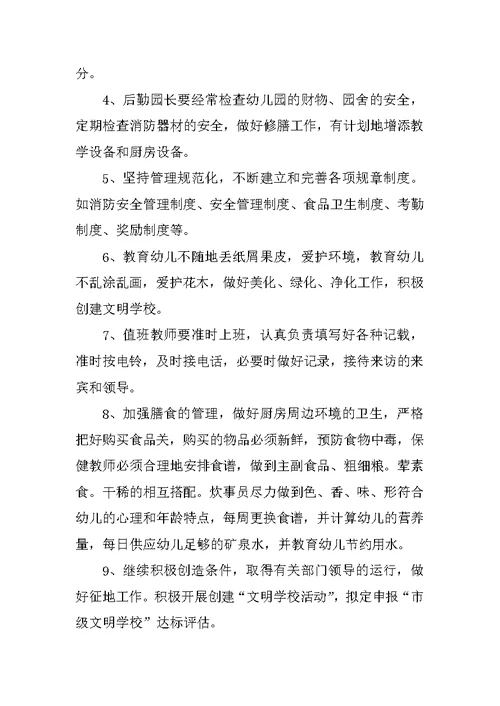 分。

4、后勤园长要经常检查幼儿园的财物、园舍的安全，定期检查消防器材的安全，做好修膳工作，有计划地增添教学设备和厨房设备。

5、坚持管理规范化，不断建立和完善各项规章制度。如消防安全管理制度、安全管理制度、食品卫生制度、考勤制度、奖励制度等。

6、教育幼儿不随地丢纸屑果皮，爱护环境，教育幼儿不乱涂乱画，爱护花木，做好美化、绿化、净化工作，积极创建文明学校。

7、值班教师要准时上班，认真负责填写好各种记载，准时按电铃，及时接电话，必要时做好记录，接待来访的来宾和领导。

8、加强膳食的管理，做好厨房周边环境的卫生，严格把好购买食品关，购买的物品必须新鲜，预防食物中毒，保健教师必须合理地安排食谱，做到主副食品、粗细粮。荤素食。干稀的相互搭配。炊事员尽力做到色、香、味、形符合幼儿的心理和年龄特点，每周更换食谱，并计算幼儿的营养量，每日供应幼儿足够的矿泉水，并教育幼儿节约用水。

9、继续积极创造条件，取得有关部门领导的运行，做好征地工作。积极开展创建“文明学校活动”，拟定申报“市级文明学校”达标评估。